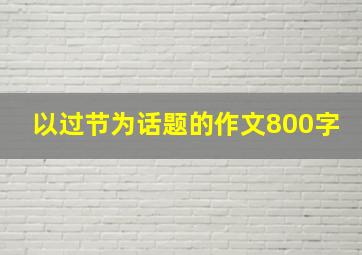 以过节为话题的作文800字